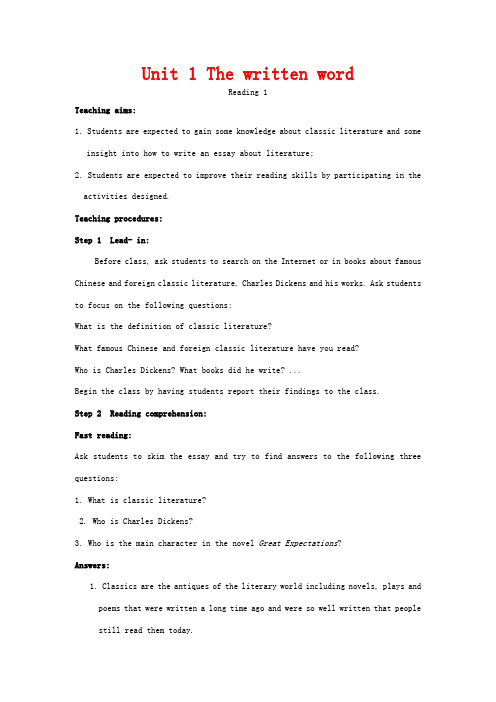 Unit 1 The written word

Reading 1

Teaching aims:

1. Students are expected to gain some knowledge about classic literature and some insight into how to write an essay about literature;

2. Students are expected to improve their reading skills by participating in the activities designed.

Teaching procedures:

Step 1 Lead- in:

Before class, ask students to search on the Internet or in books about famous Chinese and foreign classic literature, Charles Dickens and his works. Ask students to focus on the following questions:

What is the definition of classic literature?

What famous Chinese and foreign classic literature have you read?

Who is Charles Dickens? What books did he write? ...

Begin the class by having students report their findings to the class.

Step 2 Reading comprehension:

Fast reading:

Ask students to skim the essay and try to find answers to the following three questions:

1. What is classic literature?

2. Who is Charles Dickens?

3. Who is the main character in the novel Great Expectations?

Answers:

1. Classics are the antiques of the literary world including novels, plays and poems that were written a long time ago and were so well written that people still read them today.